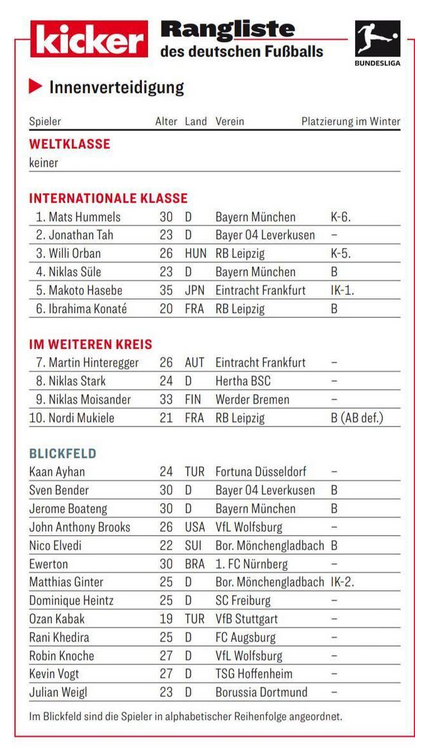 kicker Rangliste des deutschen Fußballs

BUNDESLIGA

Innenverteidigung

| Spieler | Alter | Land | Verein | Platzierung im Winter |
|---|---|---|---|---|
| **WELTKLASSE** | | | | |
| keiner | | | | |
| **INTERNATIONALE KLASSE** | | | | |
| 1. Mats Hummels | 30 | D | Bayern München | K-6. |
| 2. Jonathan Tah | 23 | D | Bayer 04 Leverkusen | – |
| 3. Willi Orban | 26 | HUN | RB Leipzig | K-5. |
| 4. Niklas Süle | 23 | D | Bayern München | B |
| 5. Makoto Hasebe | 35 | JPN | Eintracht Frankfurt | IK-1. |
| 6. Ibrahima Konaté | 20 | FRA | RB Leipzig | B |
| **IM WEITEREN KREIS** | | | | |
| 7. Martin Hinteregger | 26 | AUT | Eintracht Frankfurt | – |
| 8. Niklas Stark | 24 | D | Hertha BSC | – |
| 9. Niklas Moisander | 33 | FIN | Werder Bremen | – |
| 10. Nordi Mukiele | 21 | FRA | RB Leipzig | B (AB def.) |
| **BLICKFELD** | | | | |
| Kaan Ayhan | 24 | TUR | Fortuna Düsseldorf | – |
| Sven Bender | 30 | D | Bayer 04 Leverkusen | B |
| Jerome Boateng | 30 | D | Bayern München | B |
| John Anthony Brooks | 26 | USA | VfL Wolfsburg | – |
| Nico Elvedi | 22 | SUI | Bor. Mönchengladbach | B |
| Ewerton | 30 | BRA | 1. FC Nürnberg | – |
| Matthias Ginter | 25 | D | Bor. Mönchengladbach | IK-2. |
| Dominique Heintz | 25 | D | SC Freiburg | – |
| Ozan Kabak | 19 | TUR | VfB Stuttgart | – |
| Rani Khedira | 25 | D | FC Augsburg | – |
| Robin Knoche | 27 | D | VfL Wolfsburg | – |
| Kevin Vogt | 27 | D | TSG Hoffenheim | – |
| Julian Weigl | 23 | D | Borussia Dortmund | – |

Im Blickfeld sind die Spieler in alphabetischer Reihenfolge angeordnet.